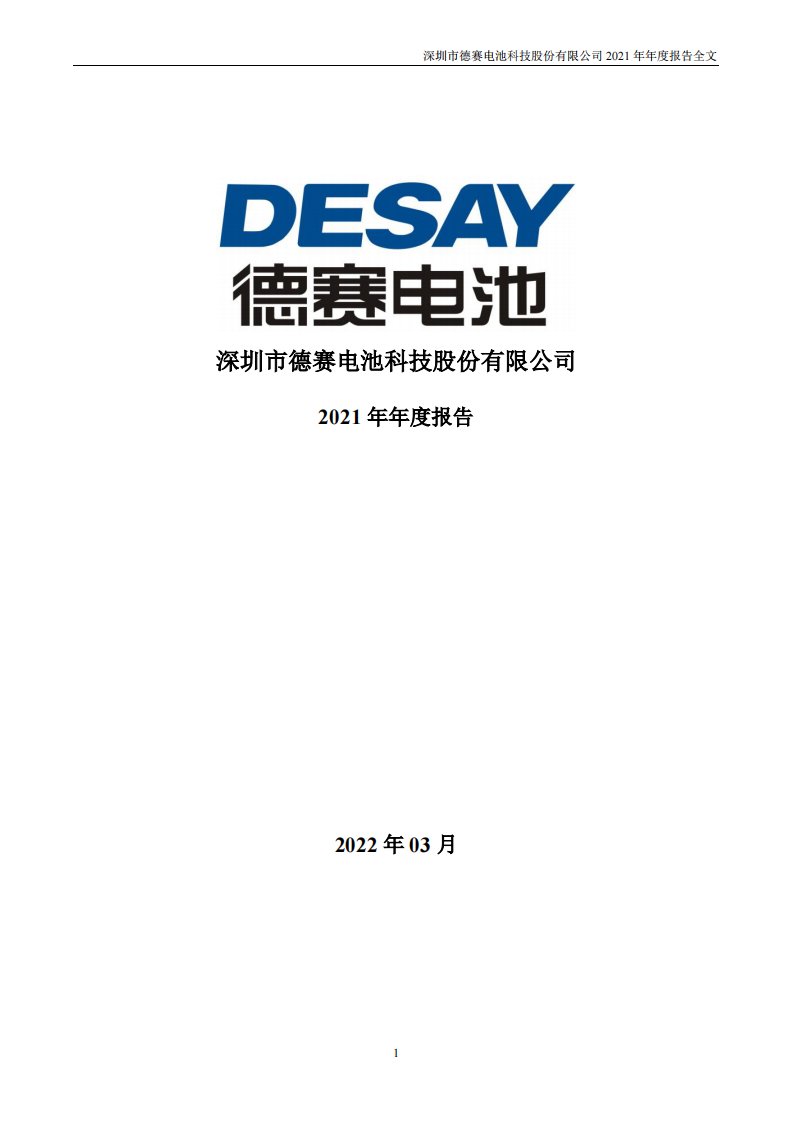 深圳市德赛电池科技股份有限公司 2021 年年度报告全文

DESAY
德赛电池

深圳市德赛电池科技股份有限公司

2021 年年度报告

2022 年 03 月

1